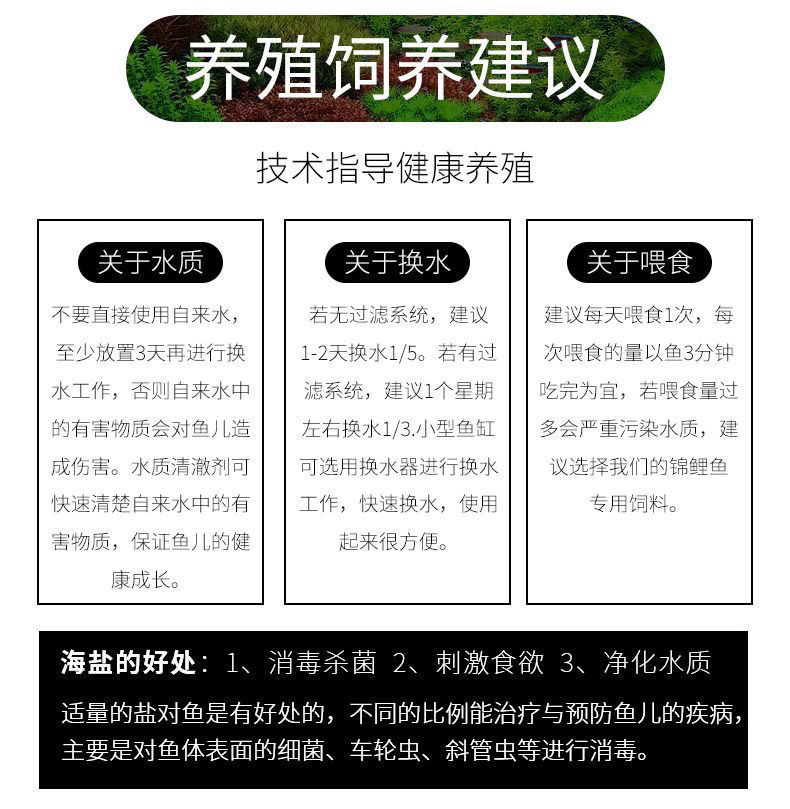 养殖饲养建议

技术指导健康养殖

关于水质

不要直接使用自来水，至少放置3天再进行换水工作，否则自来水中的有害物质会对鱼儿造成伤害。水质清澈剂可快速清楚自来水中的有害物质，保证鱼儿的健康成长。

关于换水

若无过滤系统，建议1-2天换水1/5。若有过滤系统，建议1个星期左右换水1/3.小型鱼缸可选用换水器进行换水工作，快速换水，使用起来很方便。

关于喂食

建议每天喂食1次，每次喂食的量以鱼3分钟吃完为宜，若喂食量过多会严重污染水质，建议选择我们的锦鲤鱼专用饲料。

海盐的好处：1、消毒杀菌 2、刺激食欲 3、净化水质

适量的盐对鱼是有好处的，不同的比例能治疗与预防鱼儿的疾病，主要是对鱼体表面的细菌、车轮虫、斜管虫等进行消毒。